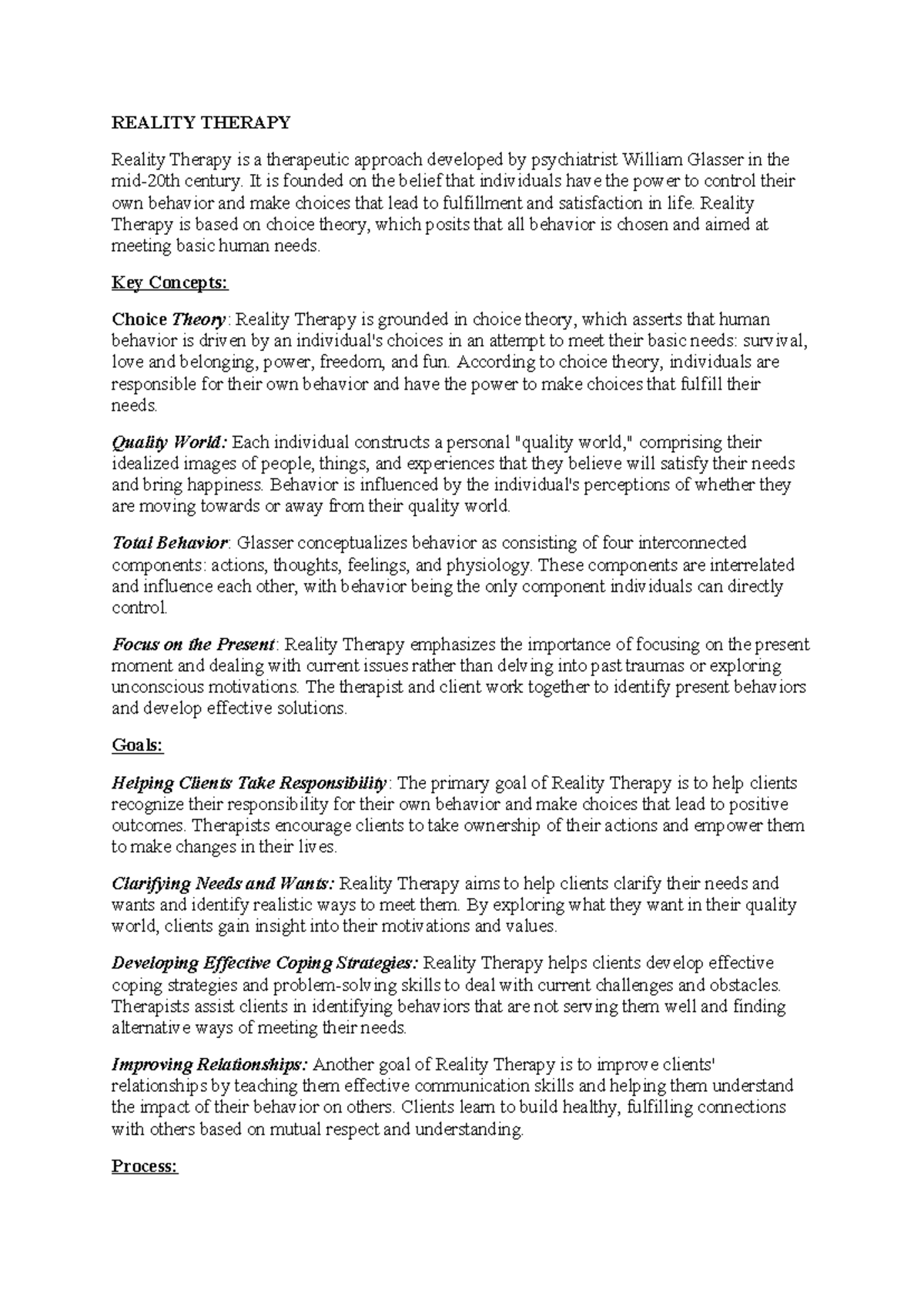 REALITY THERAPY

Reality Therapy is a therapeutic approach developed by psychiatrist William Glasser in the mid-20th century. It is founded on the belief that individuals have the power to control their own behavior and make choices that lead to fulfillment and satisfaction in life. Reality Therapy is based on choice theory, which posits that all behavior is chosen and aimed at meeting basic human needs.

Key Concepts:

Choice Theory: Reality Therapy is grounded in choice theory, which asserts that human behavior is driven by an individual's choices in an attempt to meet their basic needs: survival, love and belonging, power, freedom, and fun. According to choice theory, individuals are responsible for their own behavior and have the power to make choices that fulfill their needs.

Quality World: Each individual constructs a personal "quality world," comprising their idealized images of people, things, and experiences that they believe will satisfy their needs and bring happiness. Behavior is influenced by the individual's perceptions of whether they are moving towards or away from their quality world.

Total Behavior: Glasser conceptualizes behavior as consisting of four interconnected components: actions, thoughts, feelings, and physiology. These components are interrelated and influence each other, with behavior being the only component individuals can directly control.

Focus on the Present: Reality Therapy emphasizes the importance of focusing on the present moment and dealing with current issues rather than delving into past traumas or exploring unconscious motivations. The therapist and client work together to identify present behaviors and develop effective solutions.

Goals:

Helping Clients Take Responsibility: The primary goal of Reality Therapy is to help clients recognize their responsibility for their own behavior and make choices that lead to positive outcomes. Therapists encourage clients to take ownership of their actions and empower them to make changes in their lives.

Clarifying Needs and Wants: Reality Therapy aims to help clients clarify their needs and wants and identify realistic ways to meet them. By exploring what they want in their quality world, clients gain insight into their motivations and values.

Developing Effective Coping Strategies: Reality Therapy helps clients develop effective coping strategies and problem-solving skills to deal with current challenges and obstacles. Therapists assist clients in identifying behaviors that are not serving them well and finding alternative ways of meeting their needs.

Improving Relationships: Another goal of Reality Therapy is to improve clients' relationships by teaching them effective communication skills and helping them understand the impact of their behavior on others. Clients learn to build healthy, fulfilling connections with others based on mutual respect and understanding.

Process: